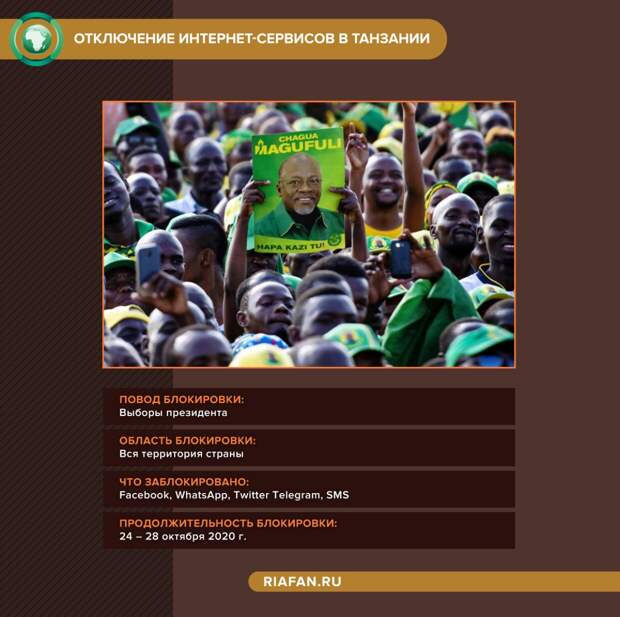 ОТКЛЮЧЕНИЕ ИНТЕРНЕТ-СЕРВИСОВ В ТАНЗАНИИ

CHAGUA
MAGUFULI

HAPA KAZI TU!

ПОВОД БЛОКИРОВКИ:
Выборы президента

ОБЛАСТЬ БЛОКИРОВКИ:
Вся территория страны

ЧТО ЗАБЛОКИРОВАНО:
Facebook, WhatsApp, Twitter Telegram, SMS

ПРОДОЛЖИТЕЛЬНОСТЬ БЛОКИРОВКИ:
24 – 28 октября 2020 г.

RIAFAN.RU